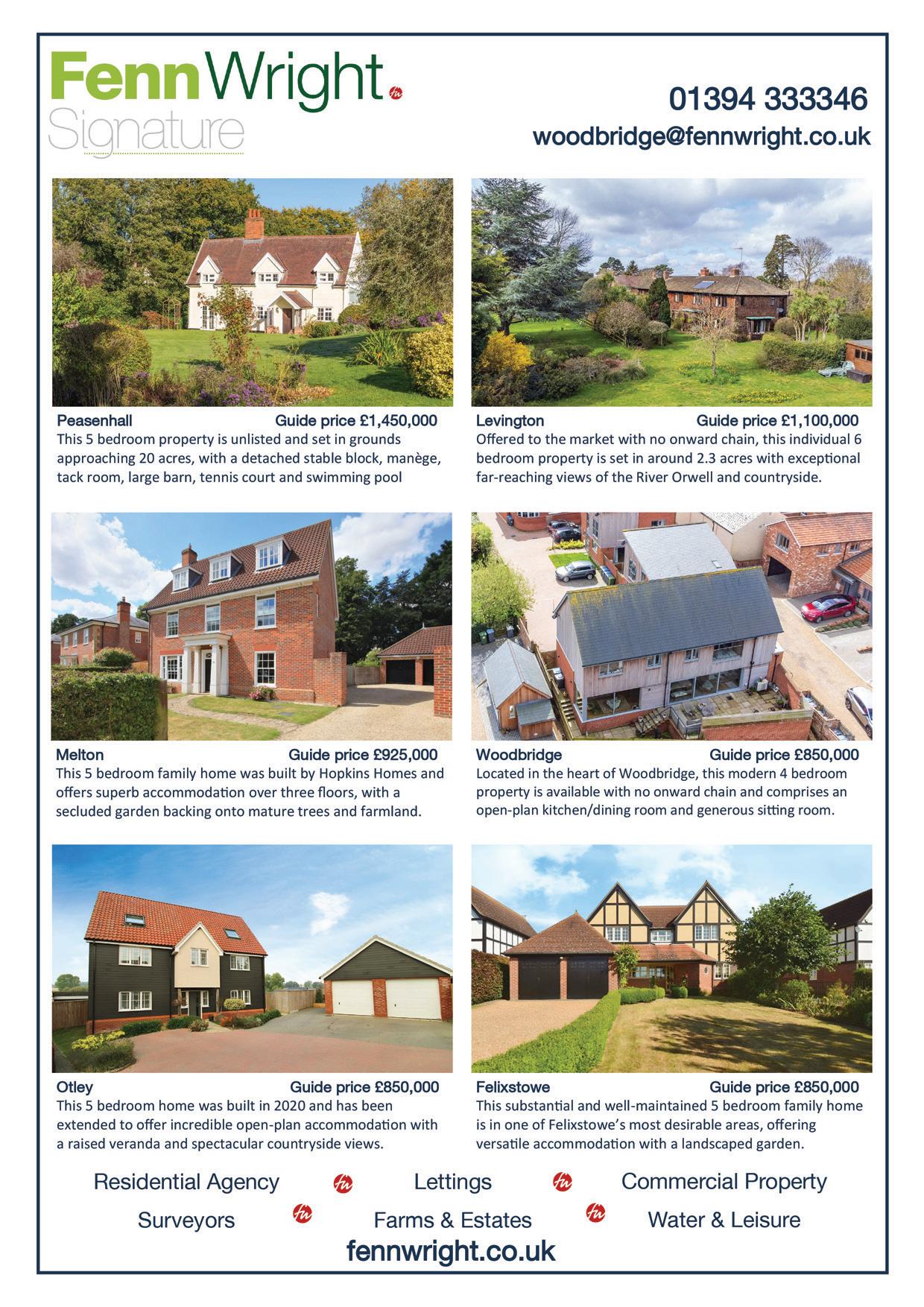 FennWright
Signature

01394 333346
woodbridge@fennwright.co.uk

Peasenhall Guide price £1,450,000
This 5 bedroom property is unlisted and set in grounds approaching 20 acres, with a detached stable block, manège, tack room, large barn, tennis court and swimming pool

Levington Guide price £1,100,000
Offered to the market with no onward chain, this individual 6 bedroom property is set in around 2.3 acres with exceptional far-reaching views of the River Orwell and countryside.

Melton Guide price £925,000
This 5 bedroom family home was built by Hopkins Homes and offers superb accommodation over three floors, with a secluded garden backing onto mature trees and farmland.

Woodbridge Guide price £850,000
Located in the heart of Woodbridge, this modern 4 bedroom property is available with no onward chain and comprises an open-plan kitchen/dining room and generous sitting room.

Otley Guide price £850,000
This 5 bedroom home was built in 2020 and has been extended to offer incredible open-plan accommodation with a raised veranda and spectacular countryside views.

Felixstowe Guide price £850,000
This substantial and well-maintained 5 bedroom family home is in one of Felixstowe's most desirable areas, offering versatile accommodation with a landscaped garden.

Residential Agency Lettings Commercial Property
Surveyors Farms & Estates Water & Leisure
fennwright.co.uk